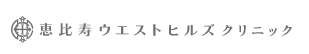 恵比寿ウエストヒルズクリニック